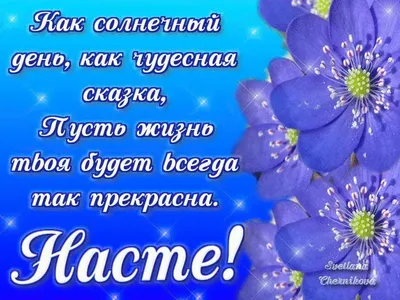 Как солнечный день, как чудесная сказка,
Пусть жизнь твоя будет всегда так прекрасна.

Насте!

Svetlana Chernikova